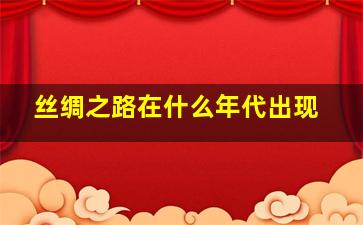 丝绸之路在什么年代出现